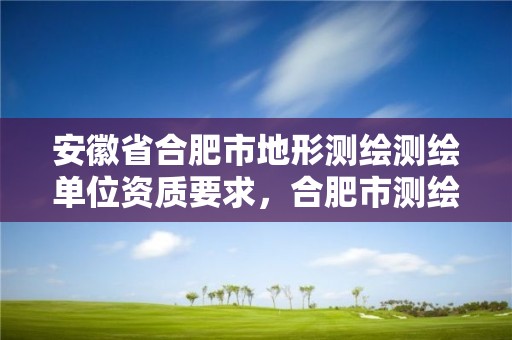 安徽省合肥市地形测绘测绘单位资质要求，合肥市测绘